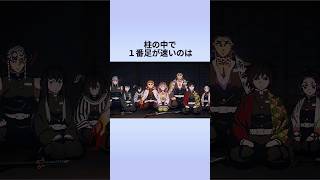 柱の中で
１番足が速いのは